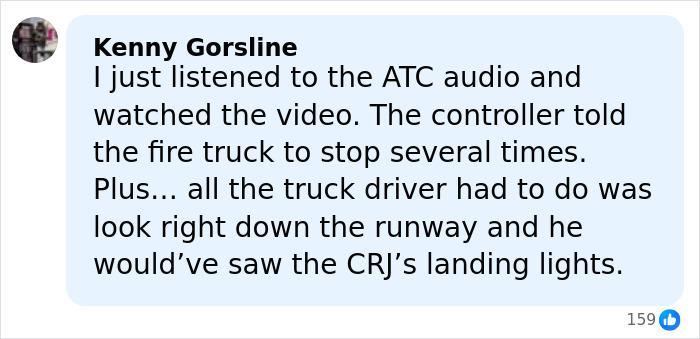 Kenny Gorsline
I just listened to the ATC audio and watched the video. The controller told the fire truck to stop several times. Plus… all the truck driver had to do was look right down the runway and he would’ve saw the CRJ’s landing lights.

159